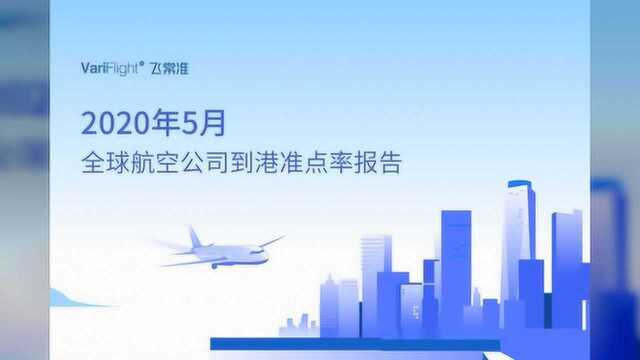 VariFlight® 飞常准

2020年5月
全球航空公司到港准点率报告